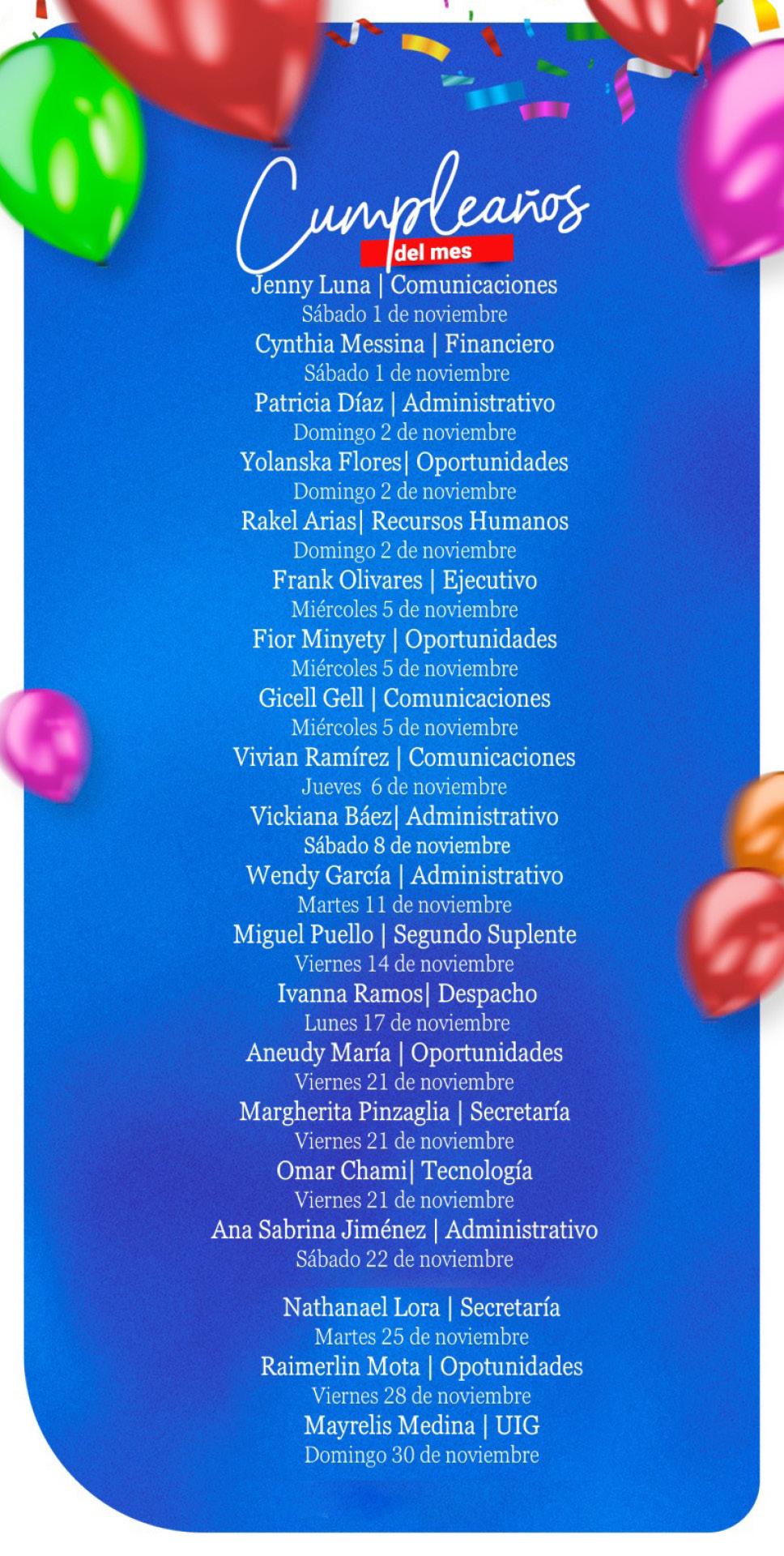 Cumpleaños
del mes

Jenny Luna | Comunicaciones
Sábado 1 de noviembre
Cynthia Messina | Financiero
Sábado 1 de noviembre
Patricia Díaz | Administrativo
Domingo 2 de noviembre
Yolanska Flores| Oportunidades
Domingo 2 de noviembre
Rakel Arias| Recursos Humanos
Domingo 2 de noviembre
Frank Olivares | Ejecutivo
Miércoles 5 de noviembre
Fior Minyety | Oportunidades
Miércoles 5 de noviembre
Gicell Gell | Comunicaciones
Miércoles 5 de noviembre
Vivian Ramírez | Comunicaciones
Jueves 6 de noviembre
Vickiana Báez| Administrativo
Sábado 8 de noviembre
Wendy García | Administrativo
Martes 11 de noviembre
Miguel Puello | Segundo Suplente
Viernes 14 de noviembre
Ivanna Ramos| Despacho
Lunes 17 de noviembre
Aneudy María | Oportunidades
Viernes 21 de noviembre
Margherita Pinzaglia | Secretaría
Viernes 21 de noviembre
Omar Chami| Tecnología
Viernes 21 de noviembre
Ana Sabrina Jiménez | Administrativo
Sábado 22 de noviembre

Nathanael Lora | Secretaría
Martes 25 de noviembre
Raimerlin Mota | Opotunidades
Viernes 28 de noviembre
Mayrelis Medina | UIG
Domingo 30 de noviembre